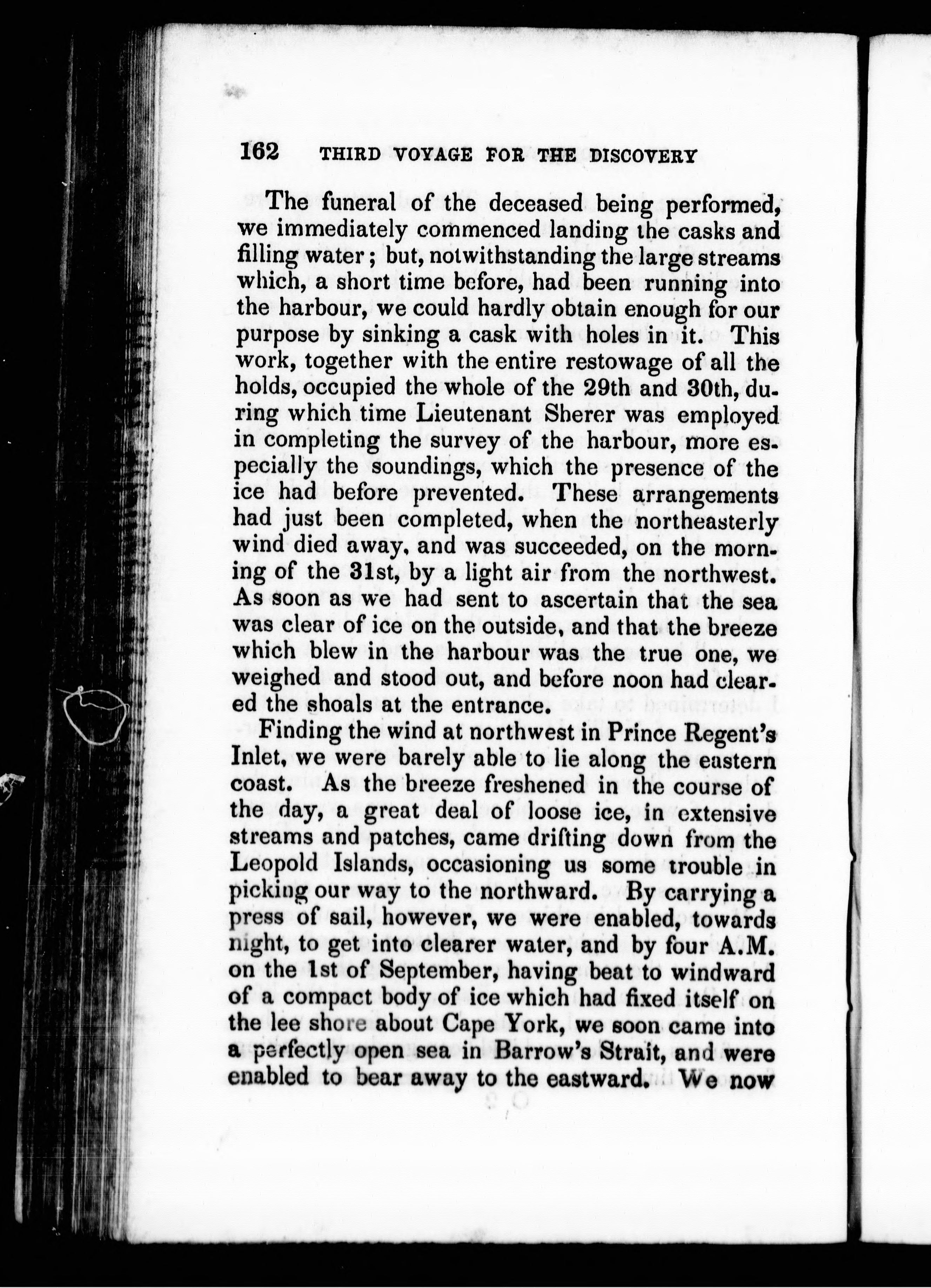 162 THIRD VOYAGE FOR THE DISCOVERY

The funeral of the deceased being performed, we immediately commenced landing the casks and filling water; but, notwithstanding the large streams which, a short time before, had been running into the harbour, we could hardly obtain enough for our purpose by sinking a cask with holes in it. This work, together with the entire restowage of all the holds, occupied the whole of the 29th and 30th, during which time Lieutenant Sherer was employed in completing the survey of the harbour, more especially the soundings, which the presence of the ice had before prevented. These arrangements had just been completed, when the northeasterly wind died away, and was succeeded, on the morning of the 31st, by a light air from the northwest. As soon as we had sent to ascertain that the sea was clear of ice on the outside, and that the breeze which blew in the harbour was the true one, we weighed and stood out, and before noon had cleared the shoals at the entrance.

Finding the wind at northwest in Prince Regent's Inlet, we were barely able to lie along the eastern coast. As the breeze freshened in the course of the day, a great deal of loose ice, in extensive streams and patches, came drifting down from the Leopold Islands, occasioning us some trouble in picking our way to the northward. By carrying a press of sail, however, we were enabled, towards night, to get into clearer water, and by four A.M. on the 1st of September, having beat to windward of a compact body of ice which had fixed itself on the lee shore about Cape York, we soon came into a perfectly open sea in Barrow's Strait, and were enabled to bear away to the eastward. We now